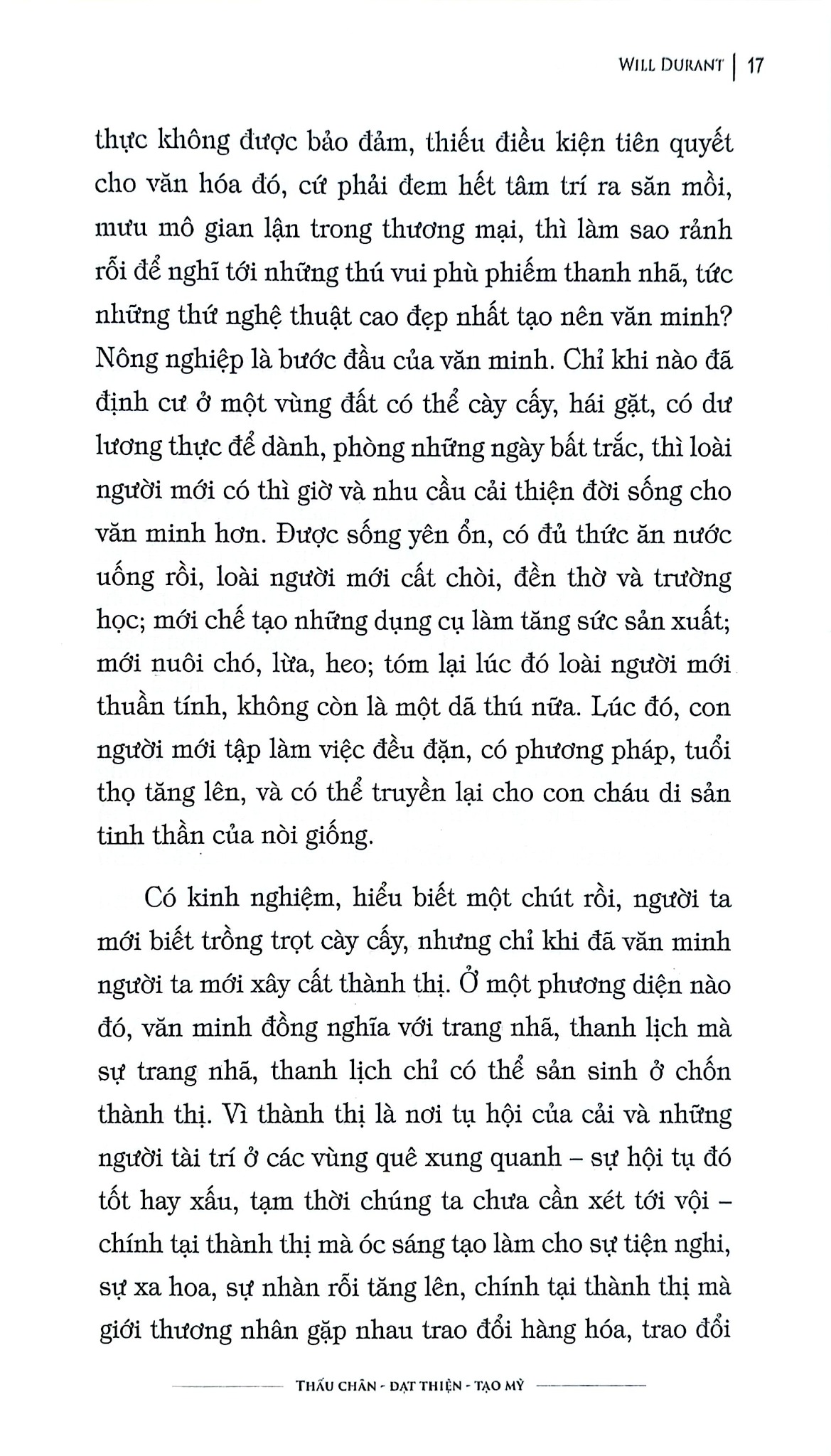 WILL DURANT | 17

thực không được bảo đảm, thiếu điều kiện tiên quyết cho văn hóa đó, cứ phải đem hết tâm trí ra săn mồi, mưu mô gian lận trong thương mại, thì làm sao rảnh rỗi để nghĩ tới những thú vui phù phiếm thanh nhã, tức những thứ nghệ thuật cao đẹp nhất tạo nên văn minh? Nông nghiệp là bước đầu của văn minh. Chỉ khi nào đã định cư ở một vùng đất có thể cày cấy, hái gặt, có dư lương thực để dành, phòng những ngày bất trắc, thì loài người mới có thì giờ và nhu cầu cải thiện đời sống cho văn minh hơn. Được sống yên ổn, có đủ thức ăn nước uống rồi, loài người mới cất chòi, đền thờ và trường học; mới chế tạo những dụng cụ làm tăng sức sản xuất; mới nuôi chó, lừa, heo; tóm lại lúc đó loài người mới thuần tính, không còn là một dã thú nữa. Lúc đó, con người mới tập làm việc đều đặn, có phương pháp, tuổi thọ tăng lên, và có thể truyền lại cho con cháu di sản tinh thần của nòi giống.

Có kinh nghiệm, hiểu biết một chút rồi, người ta mới biết trồng trọt cày cấy, nhưng chỉ khi đã văn minh người ta mới xây cất thành thị. Ở một phương diện nào đó, văn minh đồng nghĩa với trang nhã, thanh lịch mà sự trang nhã, thanh lịch chỉ có thể sản sinh ở chốn thành thị. Vì thành thị là nơi tụ hội của cải và những người tài trí ở các vùng quê xung quanh – sự hội tụ đó tốt hay xấu, tạm thời chúng ta chưa cần xét tới vội – chính tại thành thị mà óc sáng tạo làm cho sự tiện nghi, sự xa hoa, sự nhàn rỗi tăng lên, chính tại thành thị mà giới thương nhân gặp nhau trao đổi hàng hóa, trao đổi

THẤU CHÂN - ĐẠT THIỆN - TẠO MỸ